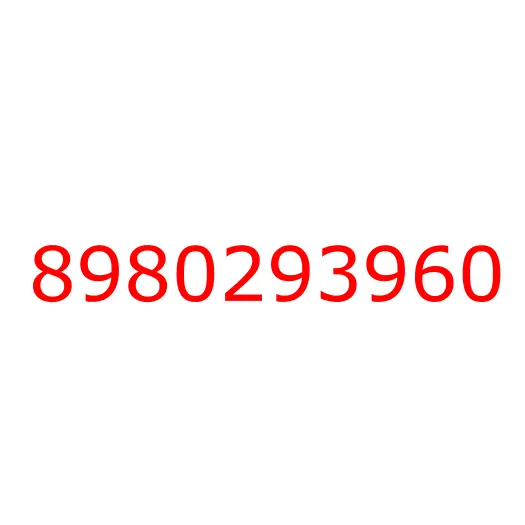 8980293960